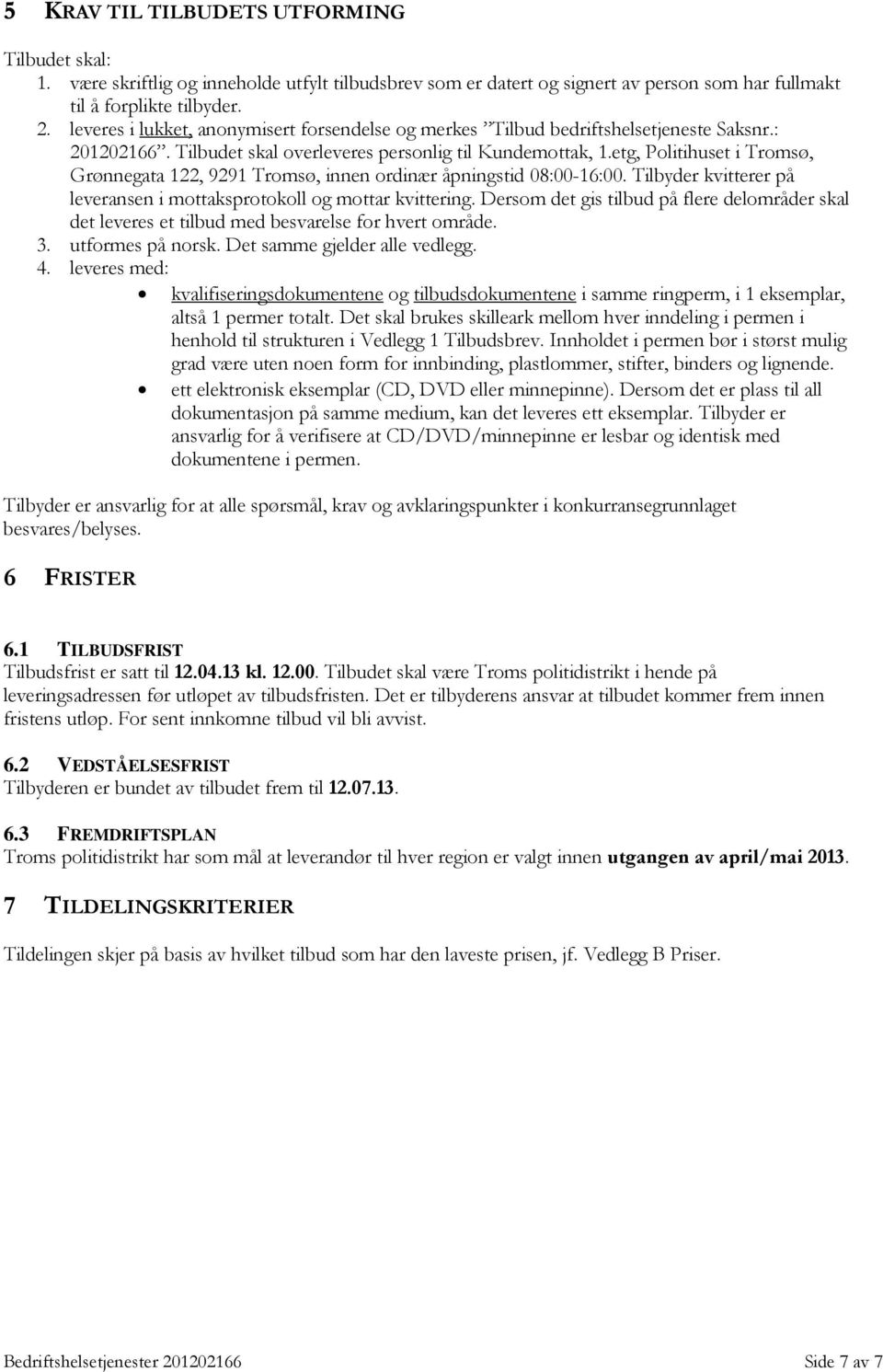 5 KRAV TIL TILBUDETS UTFORMING

Tilbudet skal:
1. være skriftlig og inneholde utfylt tilbudsbrev som er datert og signert av person som har fullmakt til å forplikte tilbyder.
2. leveres i lukket, anonymisert forsendelse og merkes ”Tilbud bedriftshelsetjeneste Saksnr.: 201202166”. Tilbudet skal overleveres personlig til Kundemottak, 1.etg, Politihuset i Tromsø, Grønnegata 122, 9291 Tromsø, innen ordinær åpningstid 08:00-16:00. Tilbyder kvitterer på leveransen i mottaksprotokoll og mottar kvittering. Dersom det gis tilbud på flere delområder skal det leveres et tilbud med besvarelse for hvert område.
3. utformes på norsk. Det samme gjelder alle vedlegg.
4. leveres med:
• kvalifiseringsdokumentene og tilbudsdokumentene i samme ringperm, i 1 eksemplar, altså 1 permer totalt. Det skal brukes skilleark mellom hver inndeling i permen i henhold til strukturen i Vedlegg 1 Tilbudsbrev. Innholdet i permen bør i størst mulig grad være uten noen form for innbinding, plastlommer, stifter, binders og lignende.
• ett elektronisk eksemplar (CD, DVD eller minnepinne). Dersom det er plass til all dokumentasjon på samme medium, kan det leveres ett eksemplar. Tilbyder er ansvarlig for å verifisere at CD/DVD/minnepinne er lesbar og identisk med dokumentene i permen.

Tilbyder er ansvarlig for at alle spørsmål, krav og avklaringspunkter i konkurransegrunnlaget besvares/belyses.

6 FRISTER

6.1 TILBUDSFRIST
Tilbudsfrist er satt til 12.04.13 kl. 12.00. Tilbudet skal være Troms politidistrikt i hende på leveringsadressen før utløpet av tilbudsfristen. Det er tilbyderens ansvar at tilbudet kommer frem innen fristens utløp. For sent innkomne tilbud vil bli avvist.

6.2 VEDSTÅELSESFRIST
Tilbyderen er bundet av tilbudet frem til 12.07.13.

6.3 FREMDRIFTSPLAN
Troms politidistrikt har som mål at leverandør til hver region er valgt innen utgangen av april/mai 2013.

7 TILDELINGSKRITERIER

Tildelingen skjer på basis av hvilket tilbud som har den laveste prisen, jf. Vedlegg B Priser.

Bedriftshelsetjenester 201202166 Side 7 av 7